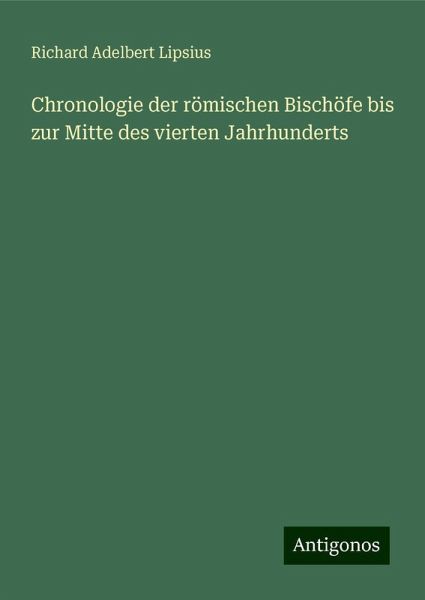 Richard Adelbert Lipsius

Chronologie der römischen Bischöfe bis zur Mitte des vierten Jahrhunderts

Antigonos